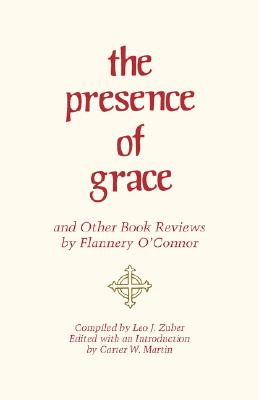 the presence of grace

and Other Book Reviews by Flannery O'Connor

Compiled by Leo J. Zuber
Edited with an Introduction by Carter W. Martin